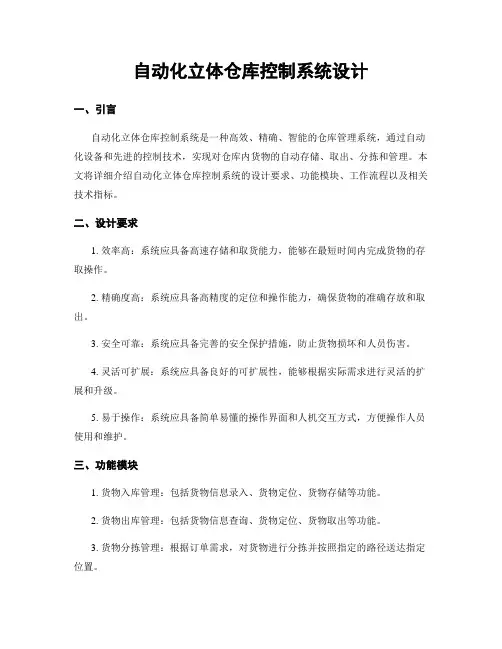 自动化立体仓库控制系统设计

一、引言

自动化立体仓库控制系统是一种高效、精确、智能的仓库管理系统，通过自动化设备和先进的控制技术，实现对仓库内货物的自动存储、取出、分拣和管理。本文将详细介绍自动化立体仓库控制系统的设计要求、功能模块、工作流程以及相关技术指标。

二、设计要求

1. 效率高：系统应具备高速存储和取货能力，能够在最短时间内完成货物的存取操作。

2. 精确度高：系统应具备高精度的定位和操作能力，确保货物的准确存放和取出。

3. 安全可靠：系统应具备完善的安全保护措施，防止货物损坏和人员伤害。

4. 灵活可扩展：系统应具备良好的可扩展性，能够根据实际需求进行灵活的扩展和升级。

5. 易于操作：系统应具备简单易懂的操作界面和人机交互方式，方便操作人员使用和维护。

三、功能模块

1. 货物入库管理：包括货物信息录入、货物定位、货物存储等功能。

2. 货物出库管理：包括货物信息查询、货物定位、货物取出等功能。

3. 货物分拣管理：根据订单需求，对货物进行分拣并按照指定的路径送达指定位置。